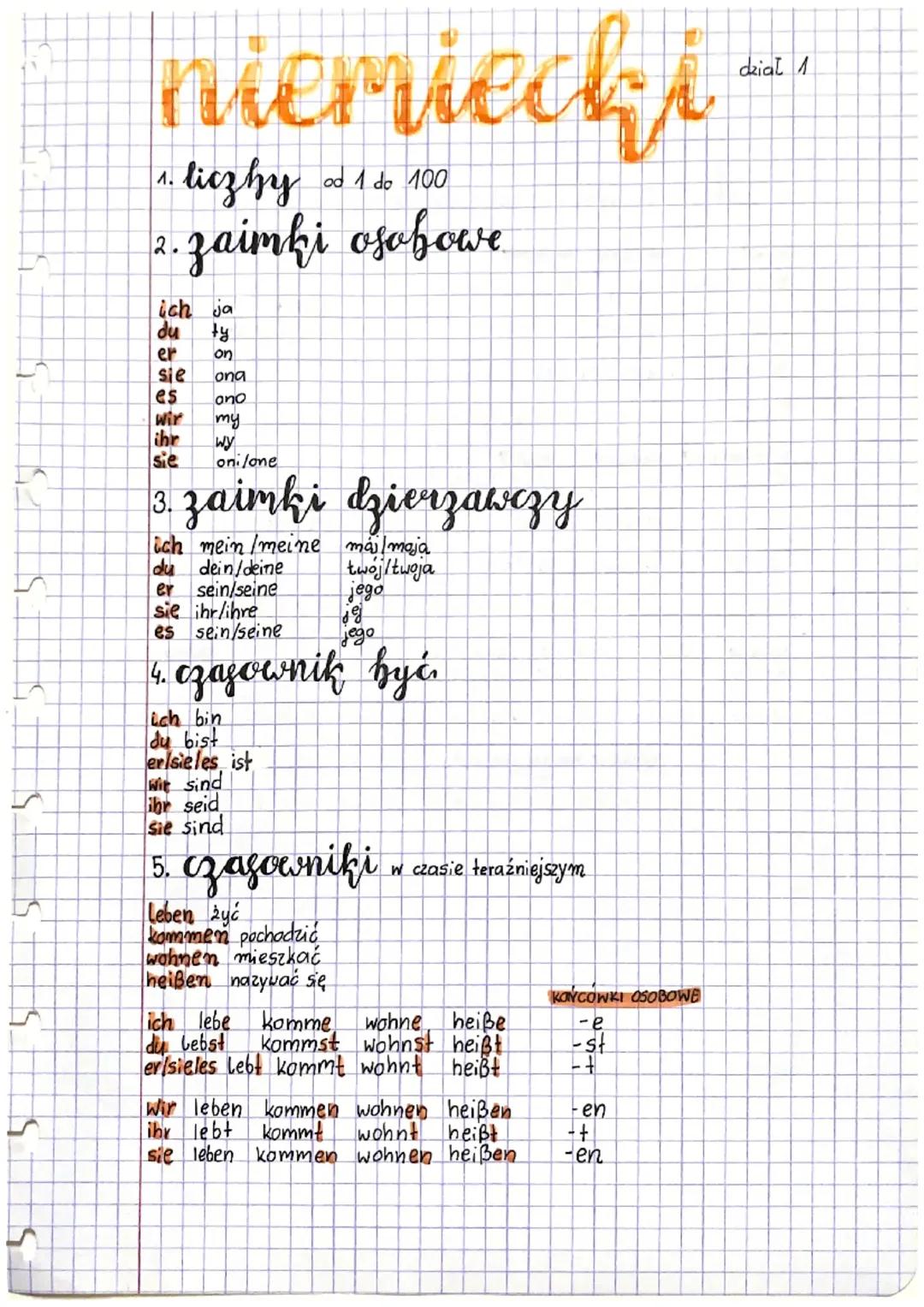 niemiecki

dział 1

1. liczby od 1 do 100

2. zaimki osobowe

ich ja
du ty
er on
sie ona
es ono
wir my
ihr wy
sie oni/one

3. zaimki dzierżawczy

ich mein/meine mój/moja
du dein/deine twój/twoja
er sein/seine jego
sie ihr/ihre jej
es sein/seine jego

4. czasownik być

ich bin
du bist
er/sie/es ist
wir sind
ihr seid
sie sind

5. czasowniki w czasie teraźniejszym

leben żyć
kommen pochodzić
wohnen mieszkać
heißen nazywać się

KOŃCÓWKI OSOBOWE

ich lebe komme wohne heiße -e
du lebst kommst wohnst heißt -st
er/sie/es lebt kommt wohnt heißt -t

wir leben kommen wohnen heißen -en
ihr lebt kommt wohnt heißt -t
sie leben kommen wohnen heißen -en